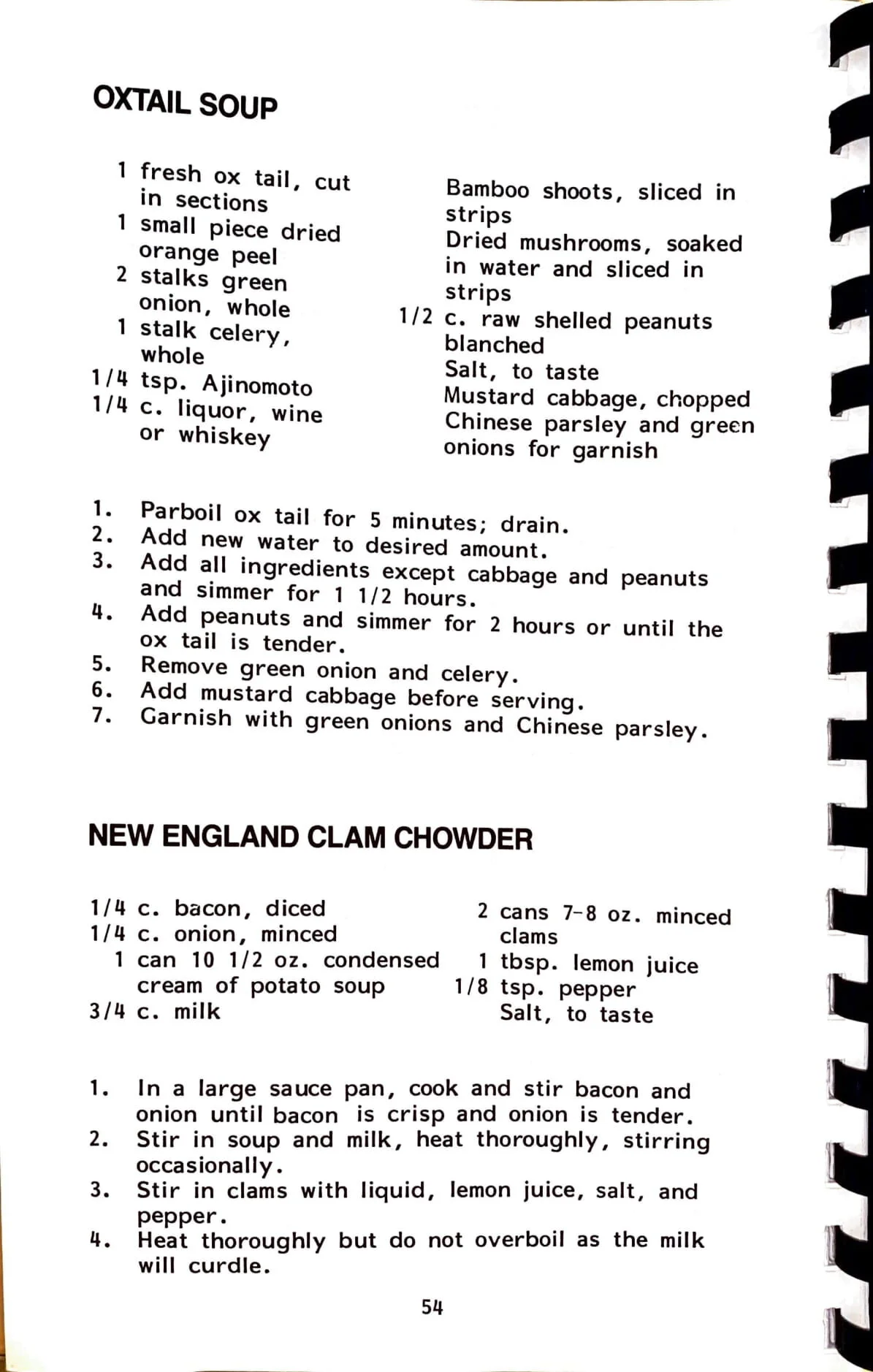 OXTAIL SOUP

1 fresh ox tail, cut in sections
1 small piece dried orange peel
2 stalks green onion, whole
1 stalk celery, whole
1/4 tsp. Ajinomoto
1/4 c. liquor, wine or whiskey

Bamboo shoots, sliced in strips
Dried mushrooms, soaked in water and sliced in strips
1/2 c. raw shelled peanuts blanched
Salt, to taste
Mustard cabbage, chopped
Chinese parsley and green onions for garnish

1. Parboil ox tail for 5 minutes; drain.
2. Add new water to desired amount.
3. Add all ingredients except cabbage and peanuts and simmer for 1 1/2 hours.
4. Add peanuts and simmer for 2 hours or until the ox tail is tender.
5. Remove green onion and celery.
6. Add mustard cabbage before serving.
7. Garnish with green onions and Chinese parsley.

NEW ENGLAND CLAM CHOWDER

1/4 c. bacon, diced
1/4 c. onion, minced
1 can 10 1/2 oz. condensed cream of potato soup
3/4 c. milk

2 cans 7-8 oz. minced clams
1 tbsp. lemon juice
1/8 tsp. pepper
Salt, to taste

1. In a large sauce pan, cook and stir bacon and onion until bacon is crisp and onion is tender.
2. Stir in soup and milk, heat thoroughly, stirring occasionally.
3. Stir in clams with liquid, lemon juice, salt, and pepper.
4. Heat thoroughly but do not overboil as the milk will curdle.

54